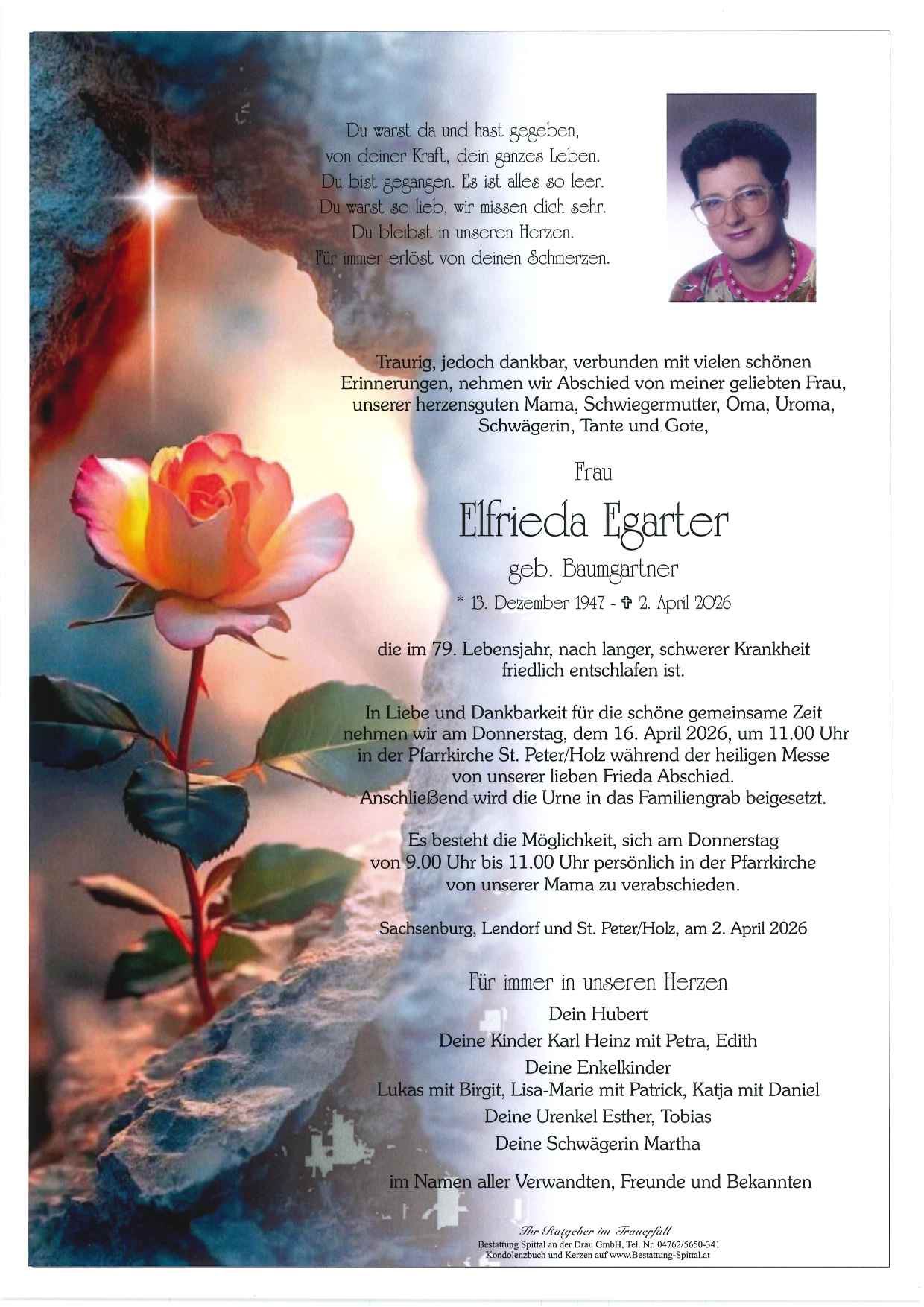 Du warst da und hast gegeben,
von deiner Kraft, dein ganzes Leben.
Du bist gegangen. Es ist alles so leer.
Du warst so lieb, wir missen dich sehr.
Du bleibst in unseren Herzen.
Für immer erlöst von deinen Schmerzen.

Traurig, jedoch dankbar, verbunden mit vielen schönen Erinnerungen, nehmen wir Abschied von meiner geliebten Frau, unserer herzensguten Mama, Schwiegermutter, Oma, Uroma, Schwägerin, Tante und Gote,

Frau

Elfrieda Egarter

geb. Baumgartner

* 13. Dezember 1947 - ✞ 2. April 2026

die im 79. Lebensjahr, nach langer, schwerer Krankheit friedlich entschlafen ist.

In Liebe und Dankbarkeit für die schöne gemeinsame Zeit nehmen wir am Donnerstag, dem 16. April 2026, um 11.00 Uhr in der Pfarrkirche St. Peter/Holz während der heiligen Messe von unserer lieben Frieda Abschied.
Anschließend wird die Urne in das Familiengrab beigesetzt.

Es besteht die Möglichkeit, sich am Donnerstag von 9.00 Uhr bis 11.00 Uhr persönlich in der Pfarrkirche von unserer Mama zu verabschieden.

Sachsenburg, Lendorf und St. Peter/Holz, am 2. April 2026

Für immer in unseren Herzen
Dein Hubert
Deine Kinder Karl Heinz mit Petra, Edith
Deine Enkelkinder
Lukas mit Birgit, Lisa-Marie mit Patrick, Katja mit Daniel
Deine Urenkel Esther, Tobias
Deine Schwägerin Martha

im Namen aller Verwandten, Freunde und Bekannten

Ihr Ratgeber im Trauerfall
Bestattung Spittal an der Drau GmbH, Tel. Nr. 04762/5650-341
Kondolenzbuch und Kerzen auf www.Bestattung-Spittal.at